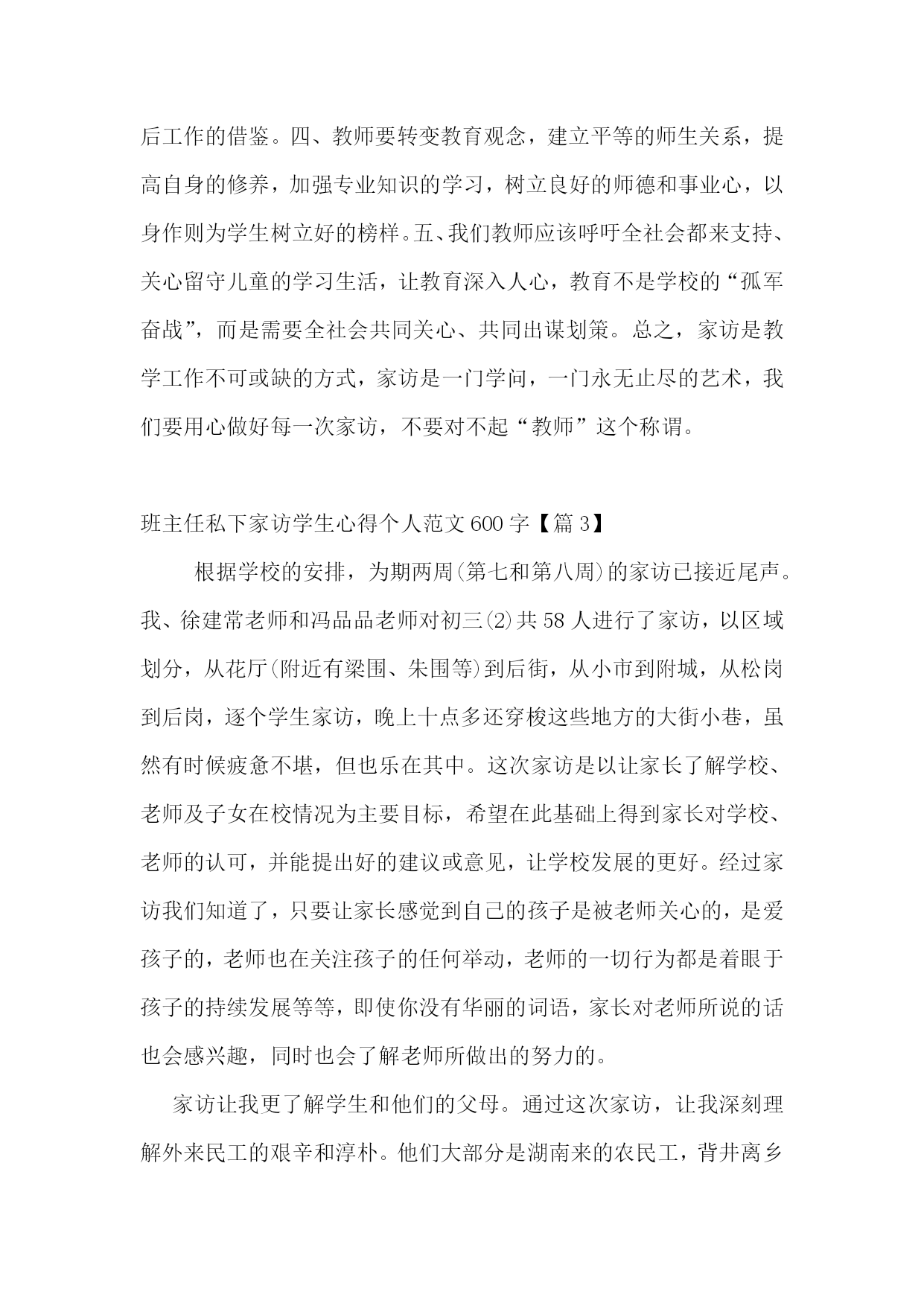 后工作的借鉴。四、教师要转变教育观念，建立平等的师生关系，提高自身的修养，加强专业知识的学习，树立良好的师德和事业心，以身作则为学生树立好的榜样。五、我们教师应该呼吁全社会都来支持、关心留守儿童的学习生活，让教育深入人心，教育不是学校的“孤军奋战”，而是需要全社会共同关心、共同出谋划策。总之，家访是教学工作不可或缺的方式，家访是一门学问，一门永无止尽的艺术，我们要用心做好每一次家访，不要对不起“教师”这个称谓。

班主任私下家访学生心得个人范文600字【篇3】

根据学校的安排，为期两周(第七和第八周)的家访已接近尾声。我、徐建常老师和冯品品老师对初三⑵共58人进行了家访，以区域划分，从花厅(附近有梁围、朱围等)到后街，从小市到附城，从松岗到后岗，逐个学生家访，晚上十点多还穿梭这些地方的大街小巷，虽然有时候疲惫不堪，但也乐在其中。这次家访是以让家长了解学校、老师及子女在校情况为主要目标，希望在此基础上得到家长对学校、老师的认可，并能提出好的建议或意见，让学校发展的更好。经过家访我们知道了，只要让家长感觉到自己的孩子是被老师关心的，是爱孩子的，老师也在关注孩子的任何举动，老师的一切行为都是着眼于孩子的持续发展等等，即使你没有华丽的词语，家长对老师所说的话也会感兴趣，同时也会了解老师所做出的努力的。

家访让我更了解学生和他们的父母。通过这次家访，让我深刻理解外来民工的艰辛和淳朴。他们大部分是湖南来的农民工，背井离乡